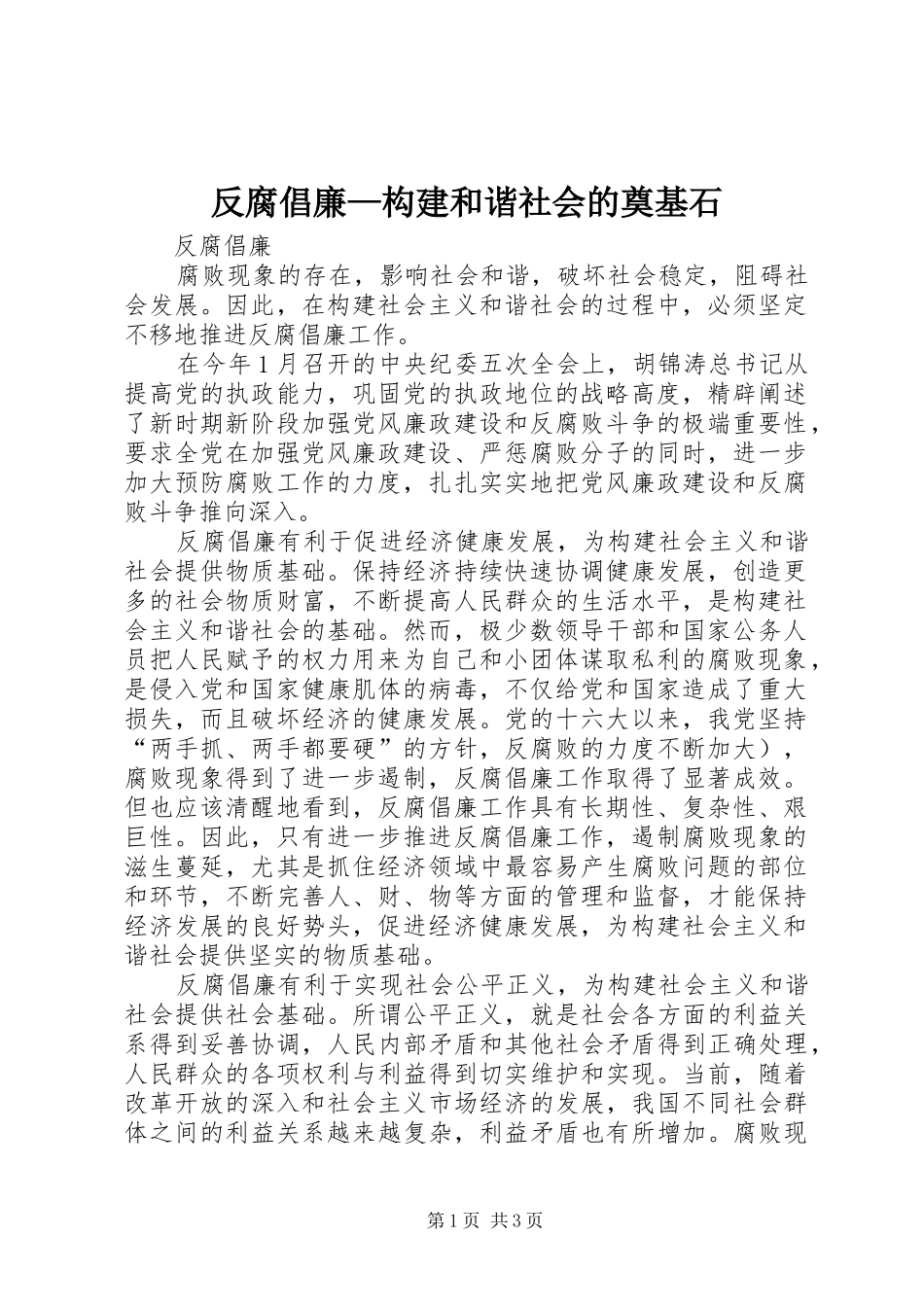 反腐倡廉—构建和谐社会的奠基石

反腐倡廉

腐败现象的存在，影响社会和谐，破坏社会稳定，阻碍社会发展。因此，在构建社会主义和谐社会的过程中，必须坚定不移地推进反腐倡廉工作。

在今年1月召开的中央纪委五次全会上，胡锦涛总书记从提高党的执政能力，巩固党的执政地位的战略高度，精辟阐述了新时期新阶段加强党风廉政建设和反腐败斗争的极端重要性，要求全党在加强党风廉政建设、严惩腐败分子的同时，进一步加大预防腐败工作的力度，扎扎实实地把党风廉政建设和反腐败斗争推向深入。

反腐倡廉有利于促进经济健康发展，为构建社会主义和谐社会提供物质基础。保持经济持续快速协调健康发展，创造更多的社会物质财富，不断提高人民群众的生活水平，是构建社会主义和谐社会的基础。然而，极少数领导干部和国家公务人员把人民赋予的权力用来为自己和小团体谋取私利的腐败现象，是侵入党和国家健康肌体的病毒，不仅给党和国家造成了重大损失，而且破坏经济的健康发展。党的十六大以来，我党坚持“两手抓、两手都要硬”的方针，反腐败的力度不断加大），腐败现象得到了进一步遏制，反腐倡廉工作取得了显著成效。但也应该清醒地看到，反腐倡廉工作具有长期性、复杂性、艰巨性。因此，只有进一步推进反腐倡廉工作，遏制腐败现象的滋生蔓延，尤其是抓住经济领域中最容易产生腐败问题的部位和环节，不断完善人、财、物等方面的管理和监督，才能保持经济发展的良好势头，促进经济健康发展，为构建社会主义和谐社会提供坚实的物质基础。

反腐倡廉有利于实现社会公平正义，为构建社会主义和谐社会提供社会基础。所谓公平正义，就是社会各方面的利益关系得到妥善协调，人民内部矛盾和其他社会矛盾得到正确处理，人民群众的各项权利与利益得到切实维护和实现。当前，随着改革开放的深入和社会主义市场经济的发展，我国不同社会群体之间的利益关系越来越复杂，利益矛盾也有所增加。腐败现

第1页 共3页